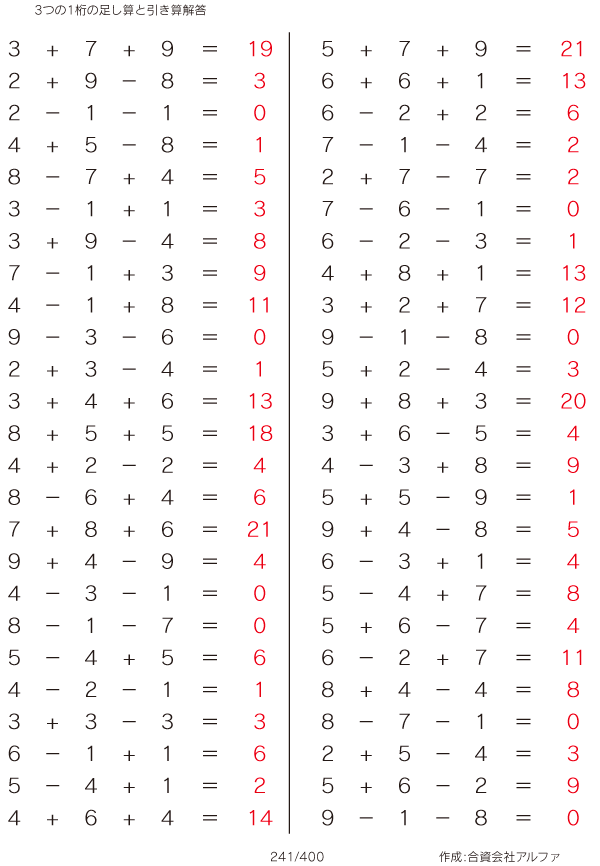 3つの1桁の足し算と引き算解答

$3 + 7 + 9 = 19$
$2 + 9 - 8 = 3$
$2 - 1 - 1 = 0$
$4 + 5 - 8 = 1$
$8 - 7 + 4 = 5$
$3 - 1 + 1 = 3$
$3 + 9 - 4 = 8$
$7 - 1 + 3 = 9$
$4 - 1 + 8 = 11$
$9 - 3 - 6 = 0$
$2 + 3 - 4 = 1$
$3 + 4 + 6 = 13$
$8 + 5 + 5 = 18$
$4 + 2 - 2 = 4$
$8 - 6 + 4 = 6$
$7 + 8 + 6 = 21$
$9 + 4 - 9 = 4$
$4 - 3 - 1 = 0$
$8 - 1 - 7 = 0$
$5 - 4 + 5 = 6$
$4 - 2 - 1 = 1$
$3 + 3 - 3 = 3$
$6 - 1 + 1 = 6$
$5 - 4 + 1 = 2$
$4 + 6 + 4 = 14$

$5 + 7 + 9 = 21$
$6 + 6 + 1 = 13$
$6 - 2 + 2 = 6$
$7 - 1 - 4 = 2$
$2 + 7 - 7 = 2$
$7 - 6 - 1 = 0$
$6 - 2 - 3 = 1$
$4 + 8 + 1 = 13$
$3 + 2 + 7 = 12$
$9 - 1 - 8 = 0$
$5 + 2 - 4 = 3$
$9 + 8 + 3 = 20$
$3 + 6 - 5 = 4$
$4 - 3 + 8 = 9$
$5 + 5 - 9 = 1$
$9 + 4 - 8 = 5$
$6 - 3 + 1 = 4$
$5 - 4 + 7 = 8$
$5 + 6 - 7 = 4$
$6 - 2 + 7 = 11$
$8 + 4 - 4 = 8$
$8 - 7 - 1 = 0$
$2 + 5 - 4 = 3$
$5 + 6 - 2 = 9$
$9 - 1 - 8 = 0$

241/400

作成:合資会社アルファ